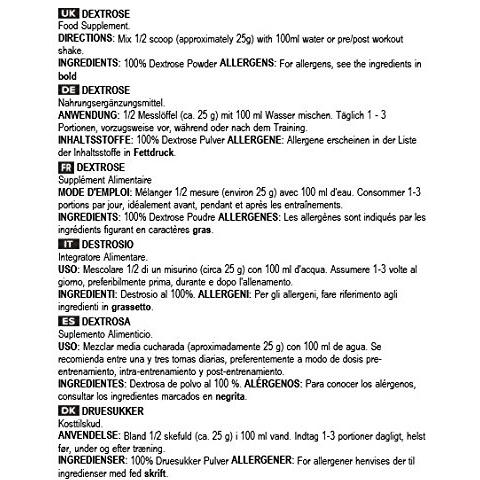 UK DEXTROSE
Food Supplement.
DIRECTIONS: Mix 1/2 scoop (approximately 25g) with 100ml water or pre/post workout shake.
INGREDIENTS: 100% Dextrose Powder ALLERGENS: For allergens, see the ingredients in bold

DE DEXTROSE
Nahrungsergänzungsmittel.
ANWENDUNG: 1/2 Messlöffel (ca. 25 g) mit 100 ml Wasser mischen. Täglich 1 - 3 Portionen, vorzugsweise vor, während oder nach dem Training.
INHALTSSTOFFE: 100% Dextrose Pulver ALLERGENE: Allergene erscheinen in der Liste der Inhaltsstoffe in Fettdruck.

FR DEXTROSE
Supplément Alimentaire
MODE D'EMPLOI: Mélanger 1/2 mesure (environ 25 g) avec 100 ml d'eau. Consommer 1-3 portions par jour, idéalement avant, pendant et après les entraînements.
INGREDIENTS: 100% Dextrose Poudre ALLERGENES: Les allergènes sont indiqués par les ingrédients figurant en caractères gras.

IT DESTROSIO
Integratore Alimentare.
USO: Mescolare 1/2 di un misurino (circa 25 g) con 100 ml d'acqua. Assumere 1-3 volte al giorno, preferibilmente prima, durante e dopo l'allenamento.
INGREDIENTI: Destrosio al 100%. ALLERGENI: Per gli allergeni, fare riferimento agli ingredienti in grassetto.

ES DEXTROSA
Suplemento Alimenticio.
USO: Mezclar media cucharada (aproximadamente 25 g) con 100 ml de agua. Se recomienda entre una y tres tomas diarias, preferentemente a modo de dosis pre-entrenamiento, intra-entrenamiento y post-entrenamiento.
INGREDIENTES: Dextrosa de polvo al 100 %. ALÉRGENOS: Para conocer los alérgenos, consultar los ingredientes marcados en negrita.

DK DRUESUKKER
Kosttilskud.
ANVENDELSE: Bland 1/2 skefuld (ca. 25 g) i 100 ml vand. Indtag 1-3 portioner dagligt, helst før, under og efter træning.
INGREDIENSER: 100% Druesukker Pulver ALLERGENER: For allergener henvises der til ingredienser med fed skrift.